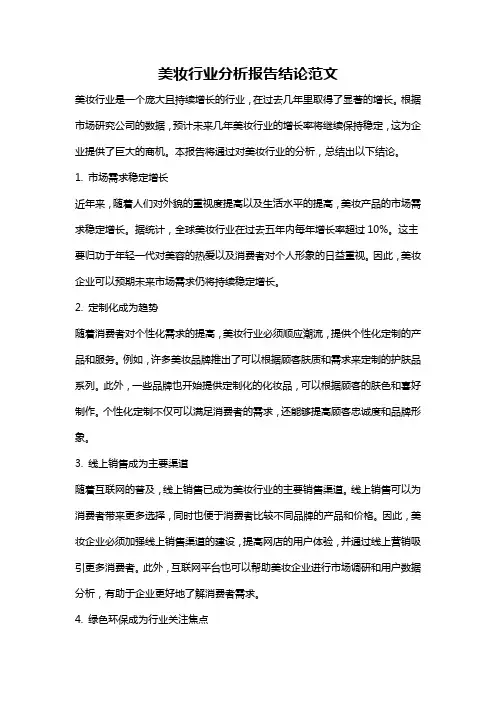 美妆行业分析报告结论范文

美妆行业是一个庞大且持续增长的行业，在过去几年里取得了显著的增长。根据市场研究公司的数据，预计未来几年美妆行业的增长率将继续保持稳定，这为企业提供了巨大的商机。本报告将通过对美妆行业的分析，总结出以下结论。

1. 市场需求稳定增长

近年来，随着人们对外貌的重视度提高以及生活水平的提高，美妆产品的市场需求稳定增长。据统计，全球美妆行业在过去五年内每年增长率超过 10%。这主要归功于年轻一代对美容的热爱以及消费者对个人形象的日益重视。因此，美妆企业可以预期未来市场需求仍将持续稳定增长。

2. 定制化成为趋势

随着消费者对个性化需求的提高，美妆行业必须顺应潮流，提供个性化定制的产品和服务。例如，许多美妆品牌推出了可以根据顾客肤质和需求来定制的护肤品系列。此外，一些品牌也开始提供定制化的化妆品，可以根据顾客的肤色和喜好制作。个性化定制不仅可以满足消费者的需求，还能够提高顾客忠诚度和品牌形象。

3. 线上销售成为主要渠道

随着互联网的普及，线上销售已成为美妆行业的主要销售渠道。线上销售可以为消费者带来更多选择，同时也便于消费者比较不同品牌的产品和价格。因此，美妆企业必须加强线上销售渠道的建设，提高网店的用户体验，并通过线上营销吸引更多消费者。此外，互联网平台也可以帮助美妆企业进行市场调研和用户数据分析，有助于企业更好地了解消费者需求。

4. 绿色环保成为行业关注焦点